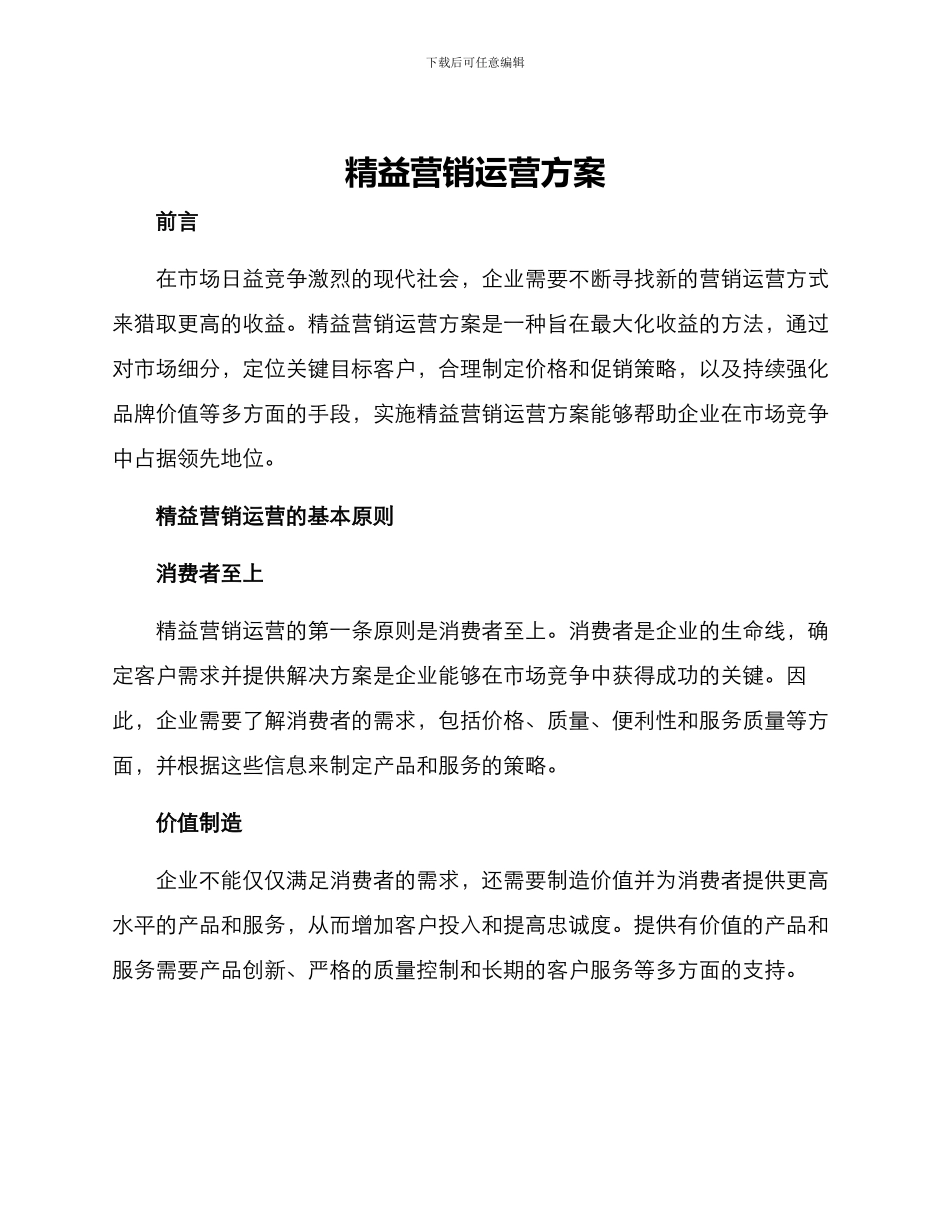 下载后可任意编辑

精益营销运营方案

前言

在市场日益竞争激烈的现代社会，企业需要不断寻找新的营销运营方式来猎取更高的收益。精益营销运营方案是一种旨在最大化收益的方法，通过对市场细分，定位关键目标客户，合理制定价格和促销策略，以及持续强化品牌价值等多方面的手段，实施精益营销运营方案能够帮助企业在市场竞争中占据领先地位。

精益营销运营的基本原则

消费者至上

精益营销运营的第一条原则是消费者至上。消费者是企业的生命线，确定客户需求并提供解决方案是企业能够在市场竞争中获得成功的关键。因此，企业需要了解消费者的需求，包括价格、质量、便利性和服务质量等方面，并根据这些信息来制定产品和服务的策略。

价值制造

企业不能仅仅满足消费者的需求，还需要制造价值并为消费者提供更高水平的产品和服务，从而增加客户投入和提高忠诚度。提供有价值的产品和服务需要产品创新、严格的质量控制和长期的客户服务等多方面的支持。